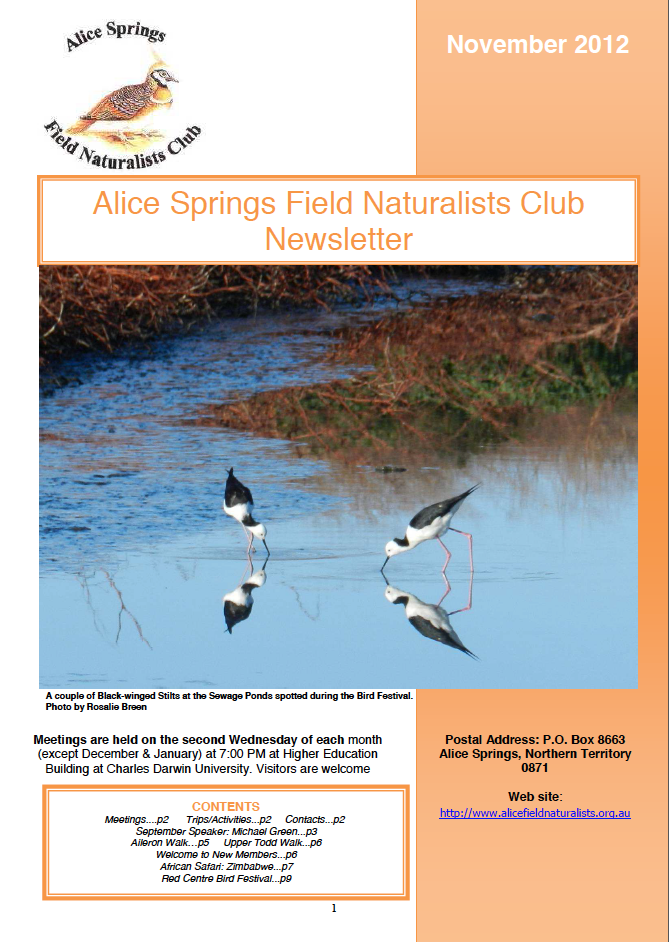 Alice Springs
Field Naturalists Club

November 2012

Alice Springs Field Naturalists Club Newsletter

A couple of Black-winged Stilts at the Sewage Ponds spotted during the Bird Festival. Photo by Rosalie Breen

Meetings are held on the second Wednesday of each month (except December & January) at 7:00 PM at Higher Education Building at Charles Darwin University. Visitors are welcome

CONTENTS
Meetings....p2 Trips/Activities...p2 Contacts...p2
September Speaker: Michael Green...p3
Aileron Walk...p5 Upper Todd Walk...p6
Welcome to New Members...p6
African Safari: Zimbabwe...p7
Red Centre Bird Festival...p9

Postal Address: P.O. Box 8663
Alice Springs, Northern Territory
0871

Web site:
http://www.alicefieldnaturalists.org.au

1